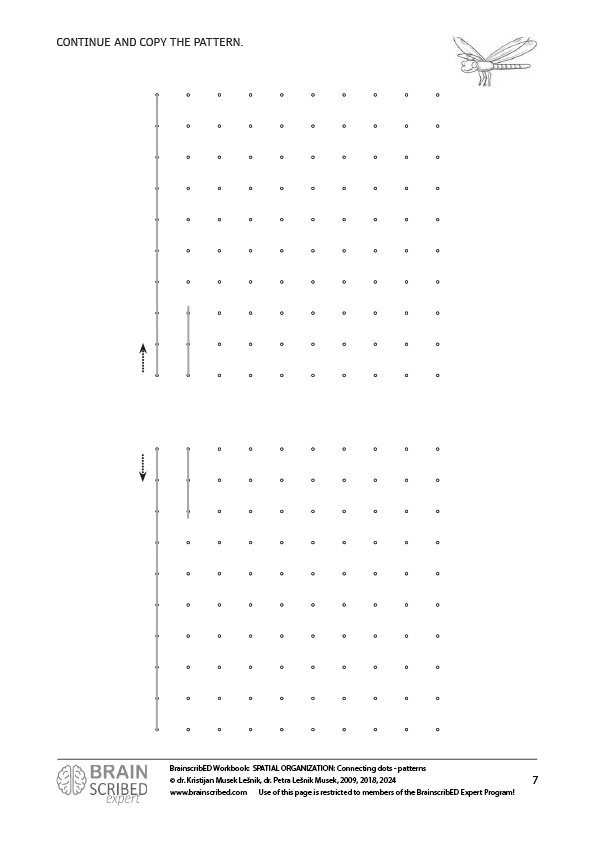 CONTINUE AND COPY THE PATTERN.

BRAIN SCRIBED expert

BrainscribED Workbook: SPATIAL ORGANIZATION: Connecting dots - patterns
© dr. Kristijan Musek Lešnik, dr. Petra Lešnik Musek, 2009, 2018, 2024
www.brainscribed.com Use of this page is restricted to members of the BrainscribED Expert Program!

7